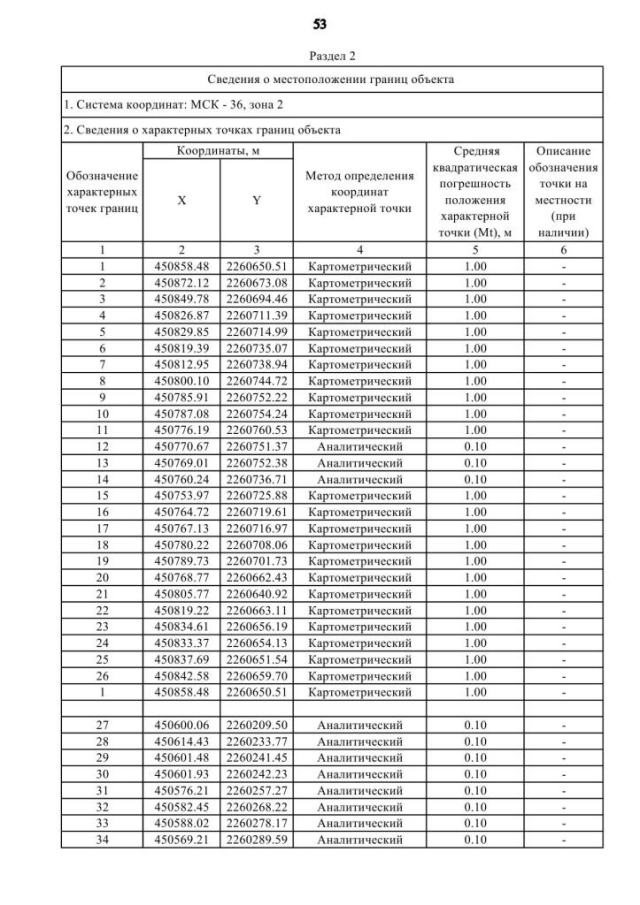 53

Раздел 2

Сведения о местоположении границ объекта

1. Система координат: МСК - 36, зона 2

2. Сведения о характерных точках границ объекта

| Обозначение характерных точек границ | Координаты, м X | Координаты, м Y | Метод определения координат характерной точки | Средняя квадратическая погрешность положения характерной точки (Mt), м | Описание обозначения точки на местности (при наличии) |
|---|---|---|---|---|---|
| 1 | 2 | 3 | 4 | 5 | 6 |
| 1 | 450858.48 | 2260650.51 | Картометрический | 1.00 | - |
| 2 | 450872.12 | 2260673.08 | Картометрический | 1.00 | - |
| 3 | 450849.78 | 2260694.46 | Картометрический | 1.00 | - |
| 4 | 450826.87 | 2260711.39 | Картометрический | 1.00 | - |
| 5 | 450829.85 | 2260714.99 | Картометрический | 1.00 | - |
| 6 | 450819.39 | 2260735.07 | Картометрический | 1.00 | - |
| 7 | 450812.95 | 2260738.94 | Картометрический | 1.00 | - |
| 8 | 450800.10 | 2260744.72 | Картометрический | 1.00 | - |
| 9 | 450785.91 | 2260752.22 | Картометрический | 1.00 | - |
| 10 | 450787.08 | 2260754.24 | Картометрический | 1.00 | - |
| 11 | 450776.19 | 2260760.53 | Картометрический | 1.00 | - |
| 12 | 450770.67 | 2260751.37 | Аналитический | 0.10 | - |
| 13 | 450769.01 | 2260752.38 | Аналитический | 0.10 | - |
| 14 | 450760.24 | 2260736.71 | Аналитический | 0.10 | - |
| 15 | 450753.97 | 2260725.88 | Картометрический | 1.00 | - |
| 16 | 450764.72 | 2260719.61 | Картометрический | 1.00 | - |
| 17 | 450767.13 | 2260716.97 | Картометрический | 1.00 | - |
| 18 | 450780.22 | 2260708.06 | Картометрический | 1.00 | - |
| 19 | 450789.73 | 2260701.73 | Картометрический | 1.00 | - |
| 20 | 450768.77 | 2260662.43 | Картометрический | 1.00 | - |
| 21 | 450805.77 | 2260640.92 | Картометрический | 1.00 | - |
| 22 | 450819.22 | 2260663.11 | Картометрический | 1.00 | - |
| 23 | 450834.61 | 2260656.19 | Картометрический | 1.00 | - |
| 24 | 450833.37 | 2260654.13 | Картометрический | 1.00 | - |
| 25 | 450837.69 | 2260651.54 | Картометрический | 1.00 | - |
| 26 | 450842.58 | 2260659.70 | Картометрический | 1.00 | - |
| 1 | 450858.48 | 2260650.51 | Картометрический | 1.00 | - |
| | | | | | |
| 27 | 450600.06 | 2260209.50 | Аналитический | 0.10 | - |
| 28 | 450614.43 | 2260233.77 | Аналитический | 0.10 | - |
| 29 | 450601.48 | 2260241.45 | Аналитический | 0.10 | - |
| 30 | 450601.93 | 2260242.23 | Аналитический | 0.10 | - |
| 31 | 450576.21 | 2260257.27 | Аналитический | 0.10 | - |
| 32 | 450582.45 | 2260268.22 | Аналитический | 0.10 | - |
| 33 | 450588.02 | 2260278.17 | Аналитический | 0.10 | - |
| 34 | 450569.21 | 2260289.59 | Аналитический | 0.10 | - |